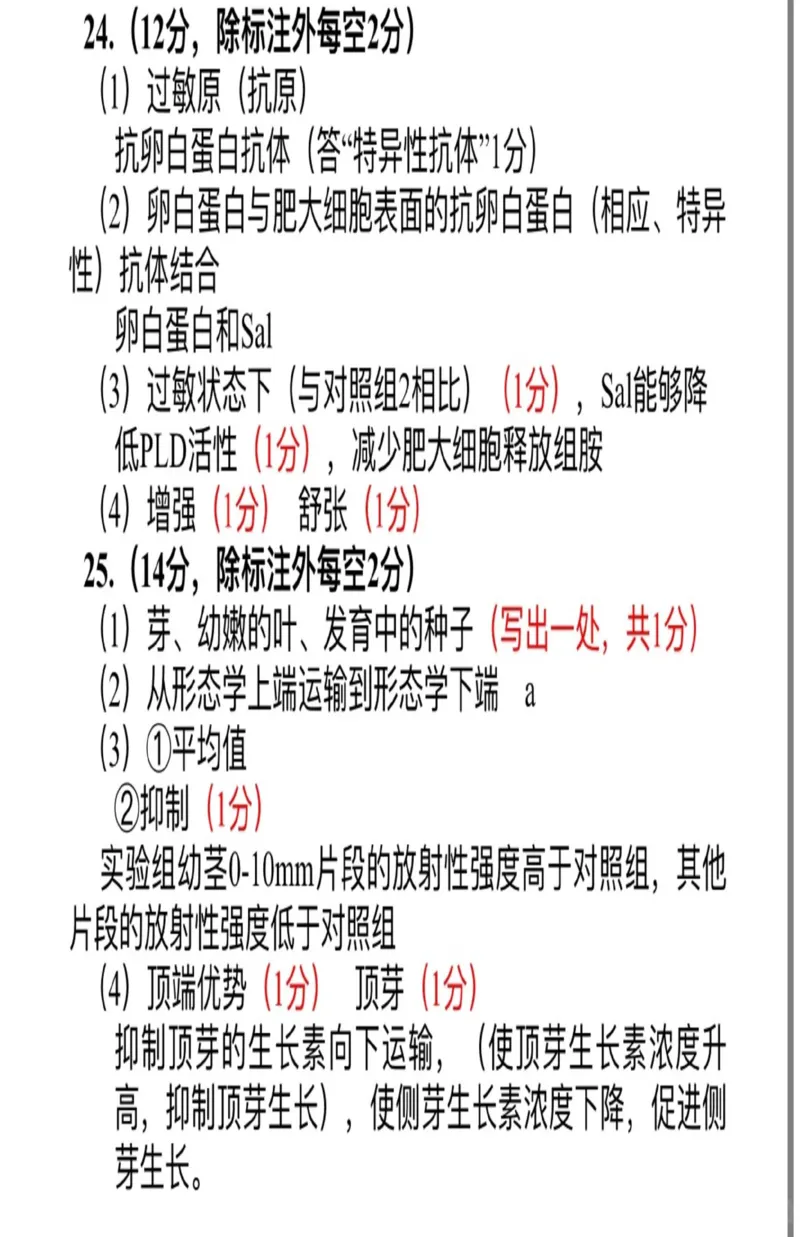 24.（12分，除标注外每空2分）

（1）过敏原（抗原）

抗卵白蛋白抗体（答“特异性抗体”1分）

（2）卵白蛋白与肥大细胞表面的抗卵白蛋白（相应、特异性）抗体结合

卵白蛋白和Sal

（3）过敏状态下（与对照组2相比）（1分），Sal能够降低PLD活性（1分），减少肥大细胞释放组胺

（4）增强（1分） 舒张（1分）

25.（14分，除标注外每空2分）

（1）芽、幼嫩的叶、发育中的种子（写出一处，共1分）

（2）从形态学上端运输到形态学下端 a

（3）①平均值

②抑制（1分）

实验组幼茎0-10mm片段的放射性强度高于对照组，其他片段的放射性强度低于对照组

（4）顶端优势（1分） 顶芽（1分）

抑制顶芽的生长素向下运输，（使顶芽生长素浓度升高，抑制顶芽生长），使侧芽生长素浓度下降，促进侧芽生长。